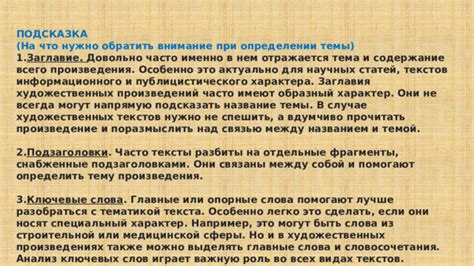 ПОДСКАЗКА
(На что нужно обратить внимание при определении темы)
1.Заглавие. Довольно часто именно в нем отражается тема и содержание всего произведения. Особенно это актуально для научных статей, текстов информационного и публицистического характера. Заглавия художественных произведений часто имеют образный характер. Они не всегда могут напрямую подсказать название темы. В случае художественных текстов нужно не спешить, а вдумчиво прочитать произведение и поразмыслить над связью между названием и темой.

2.Подзаголовки. Часто тексты разбиты на отдельные фрагменты, снабженные подзаголовками. Они связаны между собой и помогают определить тему произведения.

3.Ключевые слова. Главные или опорные слова помогают лучше разобраться с тематикой текста. Особенно легко это сделать, если они носят специальный характер. Например, это могут быть слова из строительной или медицинской сферы. Но и в художественных произведениях также можно выделять главные слова и словосочетания. Анализ ключевых слов играет важную роль во всех видах текстов.